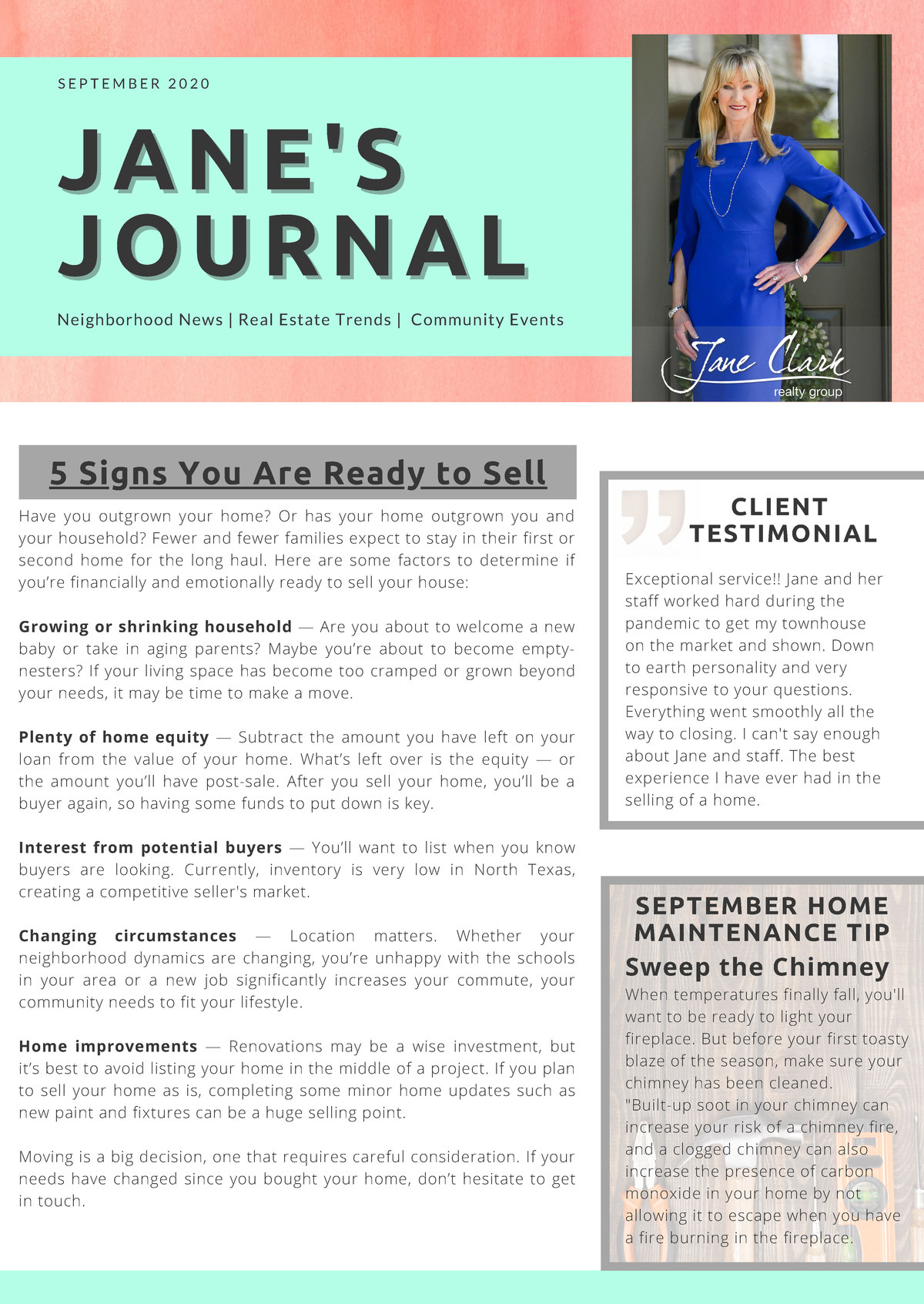 SEPTEMBER 2020

JANE'S JOURNAL

Neighborhood News | Real Estate Trends | Community Events

Jane Clark
realty group

5 Signs You Are Ready to Sell

Have you outgrown your home? Or has your home outgrown you and your household? Fewer and fewer families expect to stay in their first or second home for the long haul. Here are some factors to determine if you're financially and emotionally ready to sell your house:

Growing or shrinking household — Are you about to welcome a new baby or take in aging parents? Maybe you're about to become empty-nesters? If your living space has become too cramped or grown beyond your needs, it may be time to make a move.

Plenty of home equity — Subtract the amount you have left on your loan from the value of your home. What's left over is the equity — or the amount you'll have post-sale. After you sell your home, you'll be a buyer again, so having some funds to put down is key.

Interest from potential buyers — You'll want to list when you know buyers are looking. Currently, inventory is very low in North Texas, creating a competitive seller's market.

Changing circumstances — Location matters. Whether your neighborhood dynamics are changing, you're unhappy with the schools in your area or a new job significantly increases your commute, your community needs to fit your lifestyle.

Home improvements — Renovations may be a wise investment, but it's best to avoid listing your home in the middle of a project. If you plan to sell your home as is, completing some minor home updates such as new paint and fixtures can be a huge selling point.

Moving is a big decision, one that requires careful consideration. If your needs have changed since you bought your home, don't hesitate to get in touch.

CLIENT TESTIMONIAL

Exceptional service!! Jane and her staff worked hard during the pandemic to get my townhouse on the market and shown. Down to earth personality and very responsive to your questions. Everything went smoothly all the way to closing. I can't say enough about Jane and staff. The best experience I have ever had in the selling of a home.

SEPTEMBER HOME MAINTENANCE TIP

Sweep the Chimney

When temperatures finally fall, you'll want to be ready to light your fireplace. But before your first toasty blaze of the season, make sure your chimney has been cleaned.
"Built-up soot in your chimney can increase your risk of a chimney fire, and a clogged chimney can also increase the presence of carbon monoxide in your home by not allowing it to escape when you have a fire burning in the fireplace.